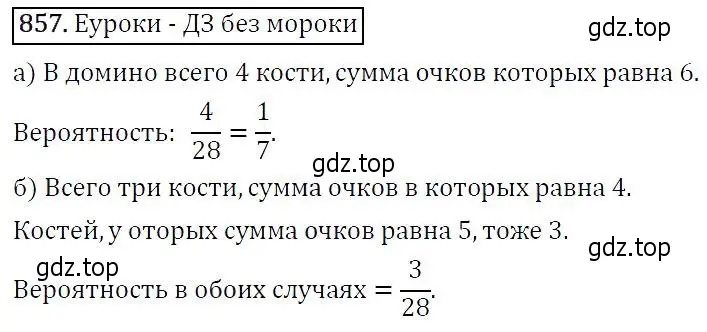 857. Еуроки - ДЗ без мороки

gdz.top

а) В домино всего 4 кости, сумма очков которых равна 6.

Вероятность: $\frac{4}{28} = \frac{1}{7}$.

gdz.top

б) Всего три кости, сумма очков в которых равна 4.

Костей, у оторых сумма очков равна 5, тоже 3.

gdz.top

gdz.top

Вероятность в обоих случаях $= \frac{3}{28}$.